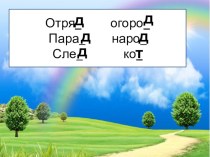 Отряд огород
Парад народ
След кот